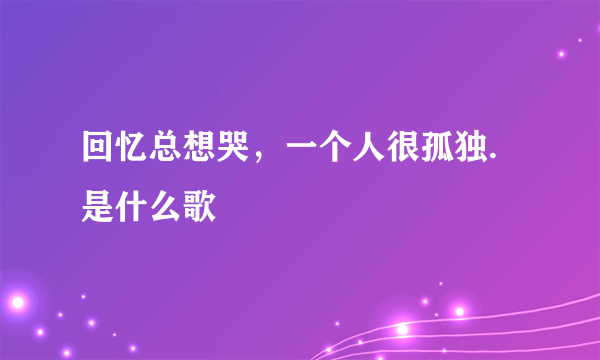 回忆总想哭，一个人很孤独.是什么歌